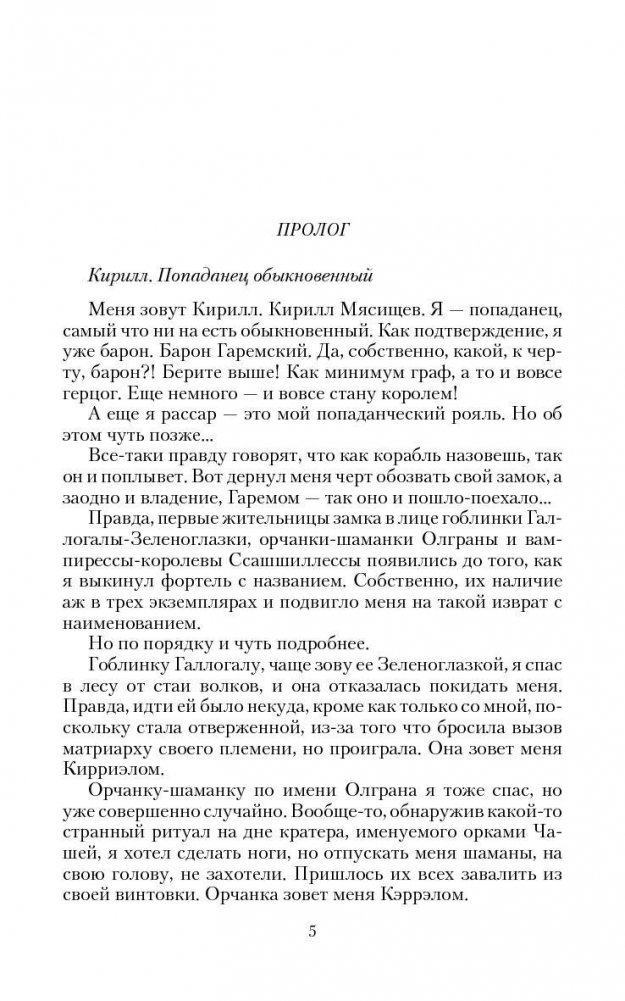 ПРОЛОГ

Кирилл. Попаданец обыкновенный

Меня зовут Кирилл. Кирилл Мясищев. Я — попаданец, самый что ни на есть обыкновенный. Как подтверждение, я уже барон. Барон Гаремский. Да, собственно, какой, к черту, барон?! Берите выше! Как минимум граф, а то и вовсе герцог. Еще немного — и вовсе стану королем!

А еще я рассар — это мой попаданческий рояль. Но об этом чуть позже...

Все-таки правду говорят, что как корабль назовешь, так он и поплывет. Вот дернул меня черт обозвать свой замок, а заодно и владение, Гаремом — так оно и пошло-поехало...

Правда, первые жительницы замка в лице гоблинки Галлогалы-Зеленоглазки, орчанки-шаманки Олграны и вампирессы-королевы Ссашшиллессы появились до того, как я выкинул фортель с названием. Собственно, их наличие аж в трех экземплярах и подвигло меня на такой изврат с наименованием.

Но по порядку и чуть подробнее.

Гоблинку Галлогалу, чаще зову ее Зеленоглазкой, я спас в лесу от стаи волков, и она отказалась покидать меня. Правда, идти ей было некуда, кроме как только со мной, поскольку стала отверженной, из-за того что бросила вызов матриарху своего племени, но проиграла. Она зовет меня Кирриэлом.

Орчанку-шаманку по имени Олграна я тоже спас, но уже совершенно случайно. Вообще-то, обнаружив какой-то странный ритуал на дне кратера, именуемого орками Чашей, я хотел сделать ноги, но отпускать меня шаманы, на свою голову, не захотели. Пришлось их всех завалить из своей винтовки. Орчанка зовет меня Кэррэлом.

5